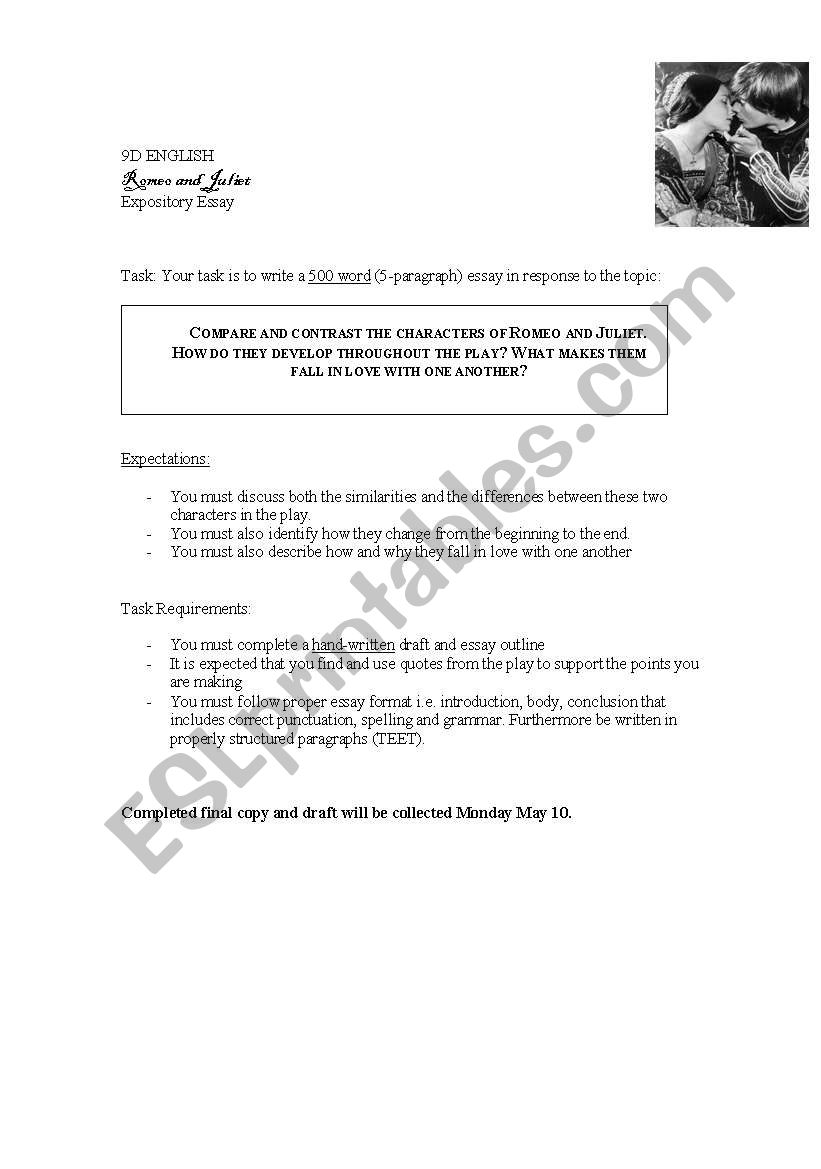 9D ENGLISH
Romeo and Juliet
Expository Essay

Task: Your task is to write a 500 word (5-paragraph) essay in response to the topic:

COMPARE AND CONTRAST THE CHARACTERS OF ROMEO AND JULIET. HOW DO THEY DEVELOP THROUGHOUT THE PLAY? WHAT MAKES THEM FALL IN LOVE WITH ONE ANOTHER?

Expectations:

- You must discuss both the similarities and the differences between these two characters in the play.
- You must also identify how they change from the beginning to the end.
- You must also describe how and why they fall in love with one another

Task Requirements:

- You must complete a hand-written draft and essay outline
- It is expected that you find and use quotes from the play to support the points you are making
- You must follow proper essay format i.e. introduction, body, conclusion that includes correct punctuation, spelling and grammar. Furthermore be written in properly structured paragraphs (TEET).

Completed final copy and draft will be collected Monday May 10.

ESLprintables.com